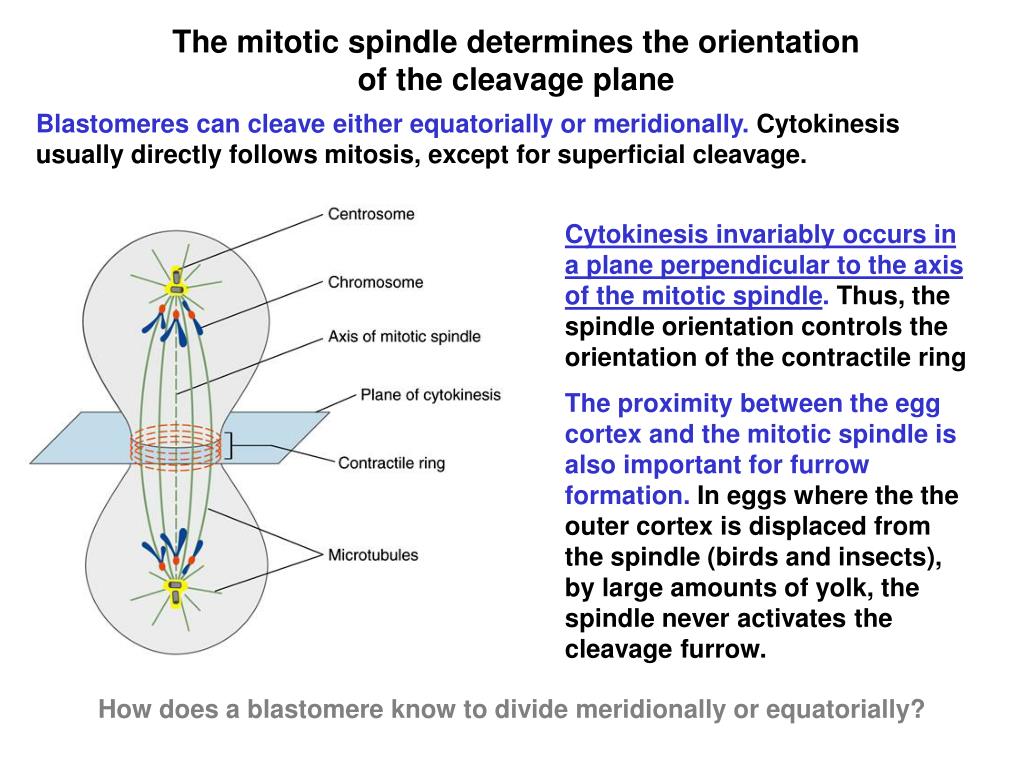 The mitotic spindle determines the orientation of the cleavage plane

Blastomeres can cleave either equatorially or meridionally. Cytokinesis usually directly follows mitosis, except for superficial cleavage.

Centrosome
Chromosome
Axis of mitotic spindle
Plane of cytokinesis
Contractile ring
Microtubules

Cytokinesis invariably occurs in a plane perpendicular to the axis of the mitotic spindle. Thus, the spindle orientation controls the orientation of the contractile ring

The proximity between the egg cortex and the mitotic spindle is also important for furrow formation. In eggs where the the outer cortex is displaced from the spindle (birds and insects), by large amounts of yolk, the spindle never activates the cleavage furrow.

How does a blastomere know to divide meridionally or equatorially?